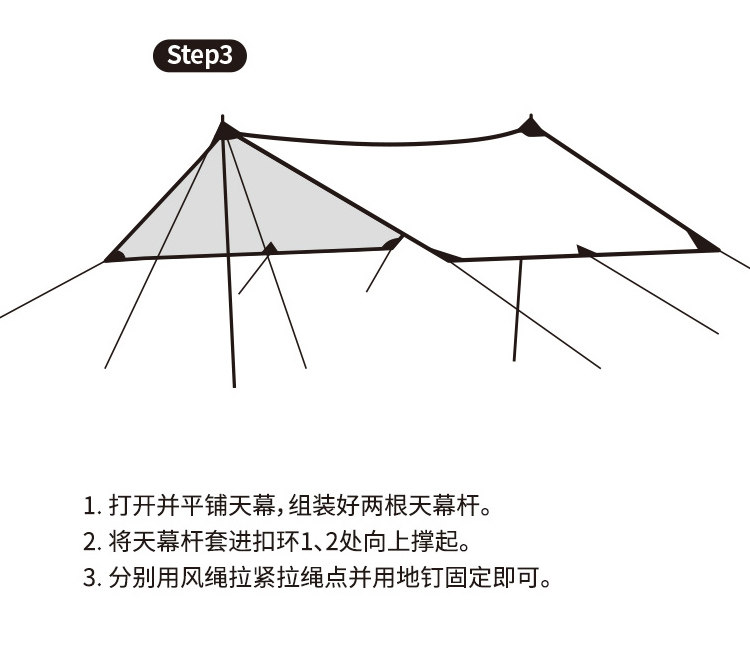 Step3

1. 打开并平铺天幕，组装好两根天幕杆。
2. 将天幕杆套进扣环1、2处向上撑起。
3. 分别用风绳拉紧拉绳点并用地钉固定即可。